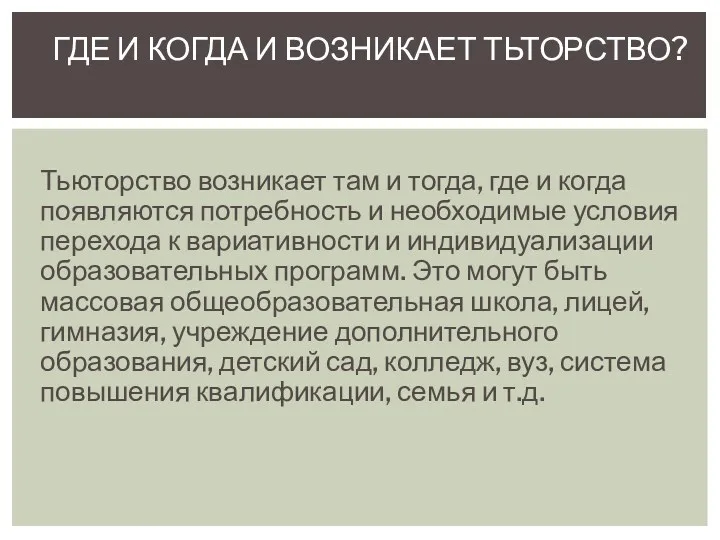 ГДЕ И КОГДА И ВОЗНИКАЕТ ТЬТОРСТВО?

Тьюторство возникает там и тогда, где и когда появляются потребность и необходимые условия перехода к вариативности и индивидуализации образовательных программ. Это могут быть массовая общеобразовательная школа, лицей, гимназия, учреждение дополнительного образования, детский сад, колледж, вуз, система повышения квалификации, семья и т.д.